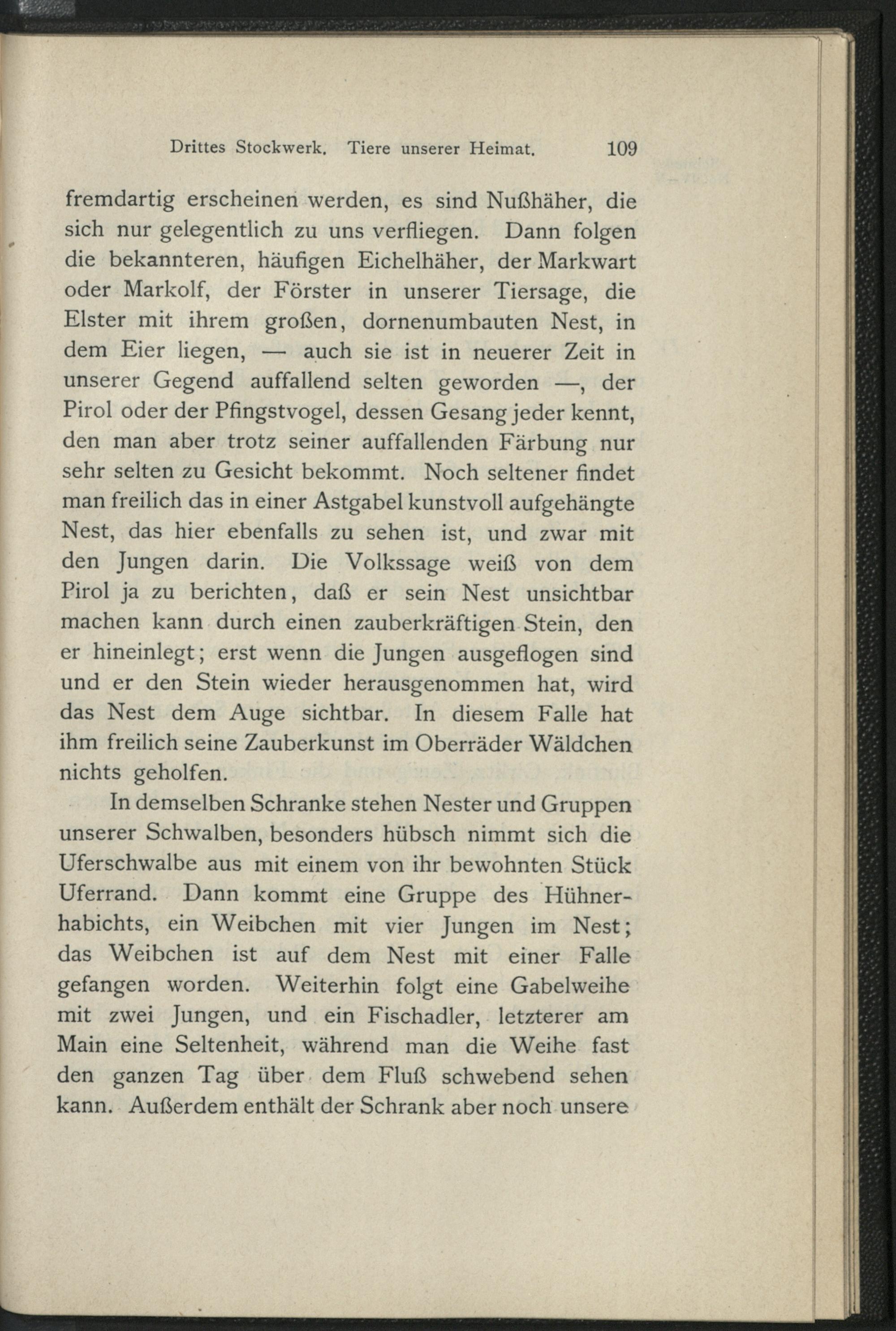 Drittes Stockwerk. Tiere unserer Heimat. 109

fremdartig erscheinen werden, es sind Nußhäher, die sich nur gelegentlich zu uns verfliegen. Dann folgen die bekannteren, häufigen Eichelhäher, der Markwart oder Markolf, der Förster in unserer Tiersage, die Elster mit ihrem großen, dornenumbauten Nest, in dem Eier liegen, — auch sie ist in neuerer Zeit in unserer Gegend auffallend selten geworden —, der Pirol oder der Pfingstvogel, dessen Gesang jeder kennt, den man aber trotz seiner auffallenden Färbung nur sehr selten zu Gesicht bekommt. Noch seltener findet man freilich das in einer Astgabel kunstvoll aufgehängte Nest, das hier ebenfalls zu sehen ist, und zwar mit den Jungen darin. Die Volkssage weiß von dem Pirol ja zu berichten, daß er sein Nest unsichtbar machen kann durch einen zauberkräftigen Stein, den er hineinlegt; erst wenn die Jungen ausgeflogen sind und er den Stein wieder herausgenommen hat, wird das Nest dem Auge sichtbar. In diesem Falle hat ihm freilich seine Zauberkunst im Oberräder Wäldchen nichts geholfen.

In demselben Schranke stehen Nester und Gruppen unserer Schwalben, besonders hübsch nimmt sich die Uferschwalbe aus mit einem von ihr bewohnten Stück Uferrand. Dann kommt eine Gruppe des Hühnerhabichts, ein Weibchen mit vier Jungen im Nest; das Weibchen ist auf dem Nest mit einer Falle gefangen worden. Weiterhin folgt eine Gabelweihe mit zwei Jungen, und ein Fischadler, letzterer am Main eine Seltenheit, während man die Weihe fast den ganzen Tag über dem Fluß schwebend sehen kann. Außerdem enthält der Schrank aber noch unsere